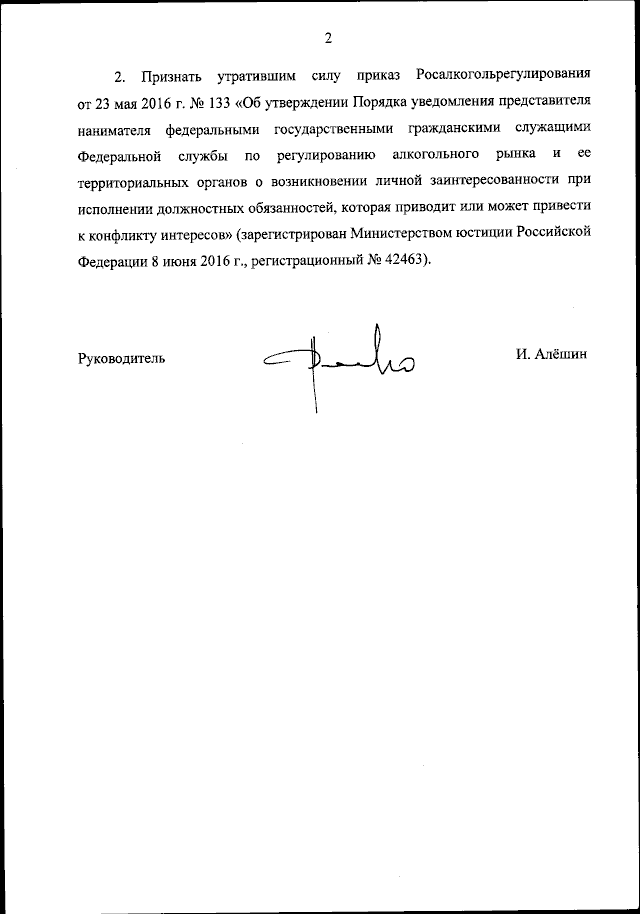 2

2. Признать утратившим силу приказ Росалкогольрегулирования от 23 мая 2016 г. № 133 «Об утверждении Порядка уведомления представителя нанимателя федеральными государственными гражданскими служащими Федеральной службы по регулированию алкогольного рынка и ее территориальных органов о возникновении личной заинтересованности при исполнении должностных обязанностей, которая приводит или может привести к конфликту интересов» (зарегистрирован Министерством юстиции Российской Федерации 8 июня 2016 г., регистрационный № 42463).

Руководитель

И. Алёшин